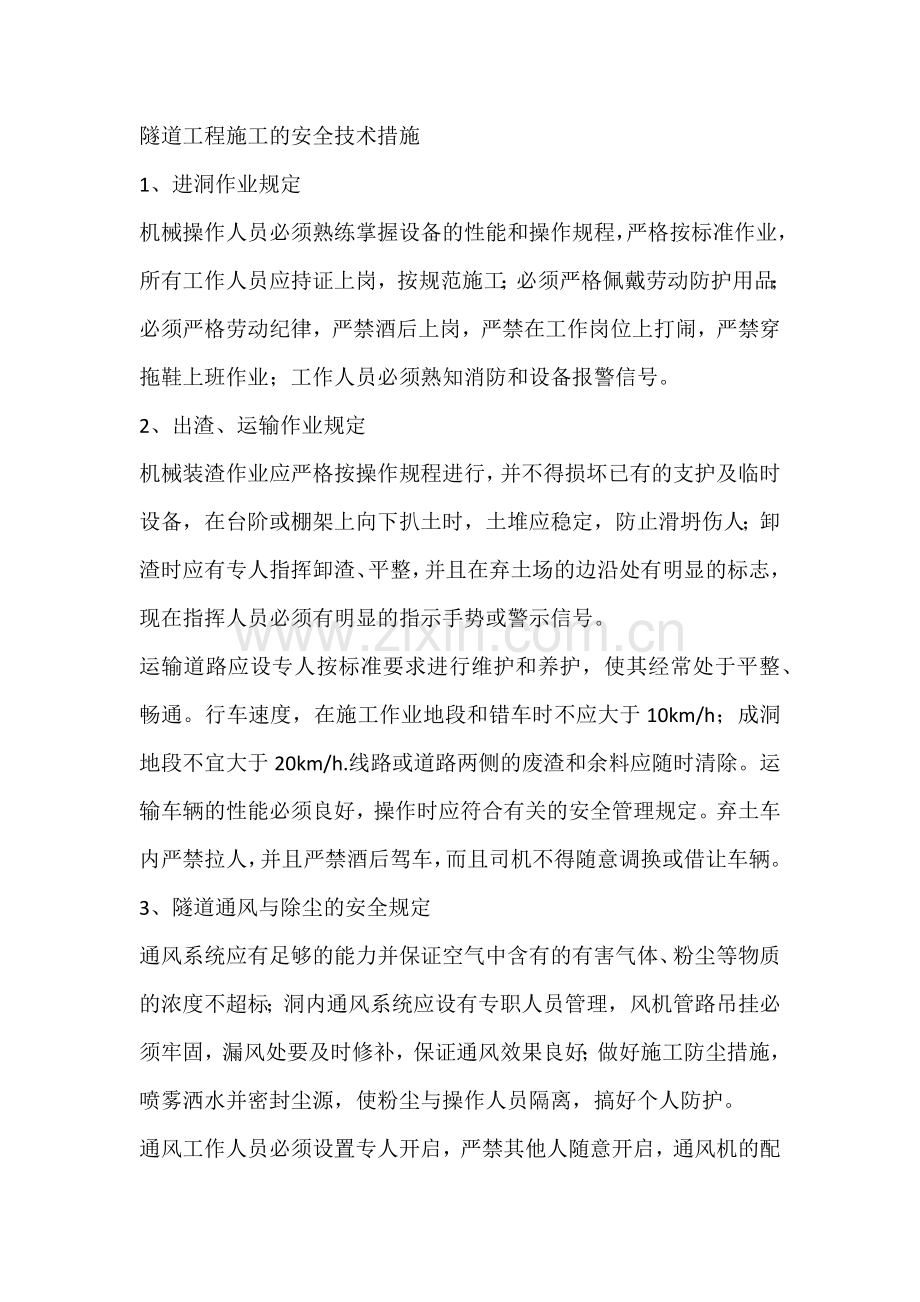 隧道工程施工的安全技术措施

1、进洞作业规定

机械操作人员必须熟练掌握设备的性能和操作规程，严格按标准作业，所有工作人员应持证上岗，按规范施工；必须严格佩戴劳动防护用品；必须严格劳动纪律，严禁酒后上岗，严禁在工作岗位上打闹，严禁穿拖鞋上班作业；工作人员必须熟知消防和设备报警信号。

2、出渣、运输作业规定

机械装渣作业应严格按操作规程进行，并不得损坏已有的支护及临时设备，在台阶或棚架上向下扒土时，土堆应稳定，防止滑坍伤人；卸渣时应有专人指挥卸渣、平整，并且在弃土场的边沿处有明显的标志，现在指挥人员必须有明显的指示手势或警示信号。

运输道路应设专人按标准要求进行维护和养护，使其经常处于平整、畅通。行车速度，在施工作业地段和错车时不应大于10km/h；成洞地段不宜大于20km/h.线路或道路两侧的废渣和余料应随时清除。运输车辆的性能必须良好，操作时应符合有关的安全管理规定。弃土车内严禁拉人，并且严禁酒后驾车，而且司机不得随意调换或借让车辆。

3、隧道通风与除尘的安全规定

通风系统应有足够的能力并保证空气中含有的有害气体、粉尘等物质的浓度不超标；洞内通风系统应设有专职人员管理，风机管路吊挂必须牢固，漏风处要及时修补，保证通风效果良好；做好施工防尘措施，喷雾洒水并密封尘源，使粉尘与操作人员隔离，搞好个人防护。

通风工作人员必须设置专人开启，严禁其他人随意开启，通风机的配

www.zixin.com.cn